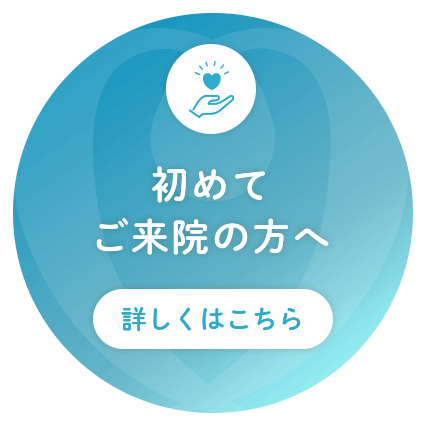 初めて
ご来院の方へ

詳しくはこちら